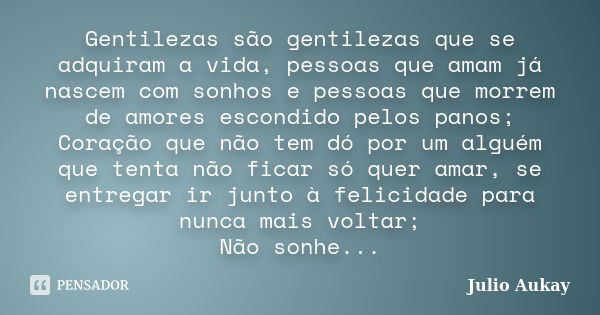 Gentilezas são gentilezas que se adquiram a vida, pessoas que amam já nascem com sonhos e pessoas que morrem de amores escondido pelos panos;
Coração que não tem dó por um alguém que tenta não ficar só quer amar, se entregar ir junto à felicidade para nunca mais voltar;
Não sonhe...

PENSADOR

Julio Aukay